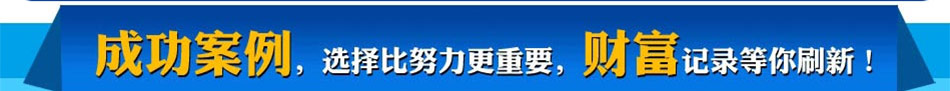 成功案例，选择比努力更重要，财富记录等你刷新！